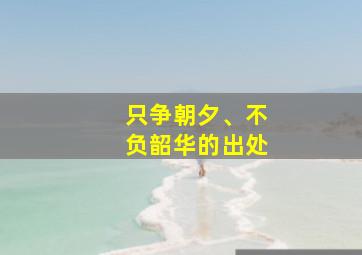 只争朝夕、不负韶华的出处